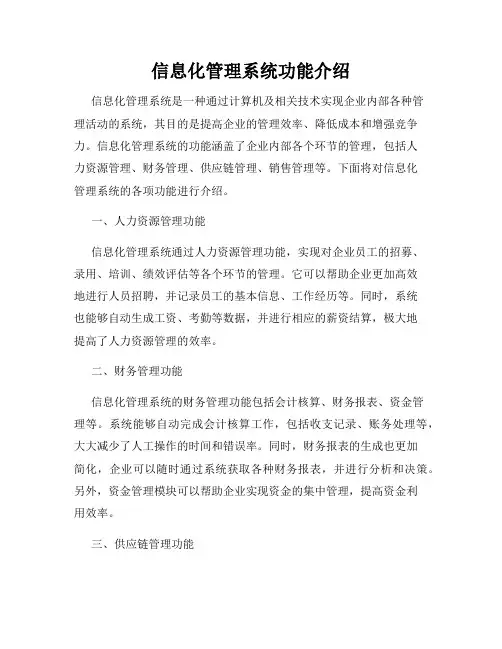 信息化管理系统功能介绍

信息化管理系统是一种通过计算机及相关技术实现企业内部各种管理活动的系统，其目的是提高企业的管理效率、降低成本和增强竞争力。信息化管理系统的功能涵盖了企业内部各个环节的管理，包括人力资源管理、财务管理、供应链管理、销售管理等。下面将对信息化管理系统的各项功能进行介绍。

一、人力资源管理功能

信息化管理系统通过人力资源管理功能，实现对企业员工的招募、录用、培训、绩效评估等各个环节的管理。它可以帮助企业更加高效地进行人员招聘，并记录员工的基本信息、工作经历等。同时，系统也能够自动生成工资、考勤等数据，并进行相应的薪资结算，极大地提高了人力资源管理的效率。

二、财务管理功能

信息化管理系统的财务管理功能包括会计核算、财务报表、资金管理等。系统能够自动完成会计核算工作，包括收支记录、账务处理等，大大减少了人工操作的时间和错误率。同时，财务报表的生成也更加简化，企业可以随时通过系统获取各种财务报表，并进行分析和决策。另外，资金管理模块可以帮助企业实现资金的集中管理，提高资金利用效率。

三、供应链管理功能